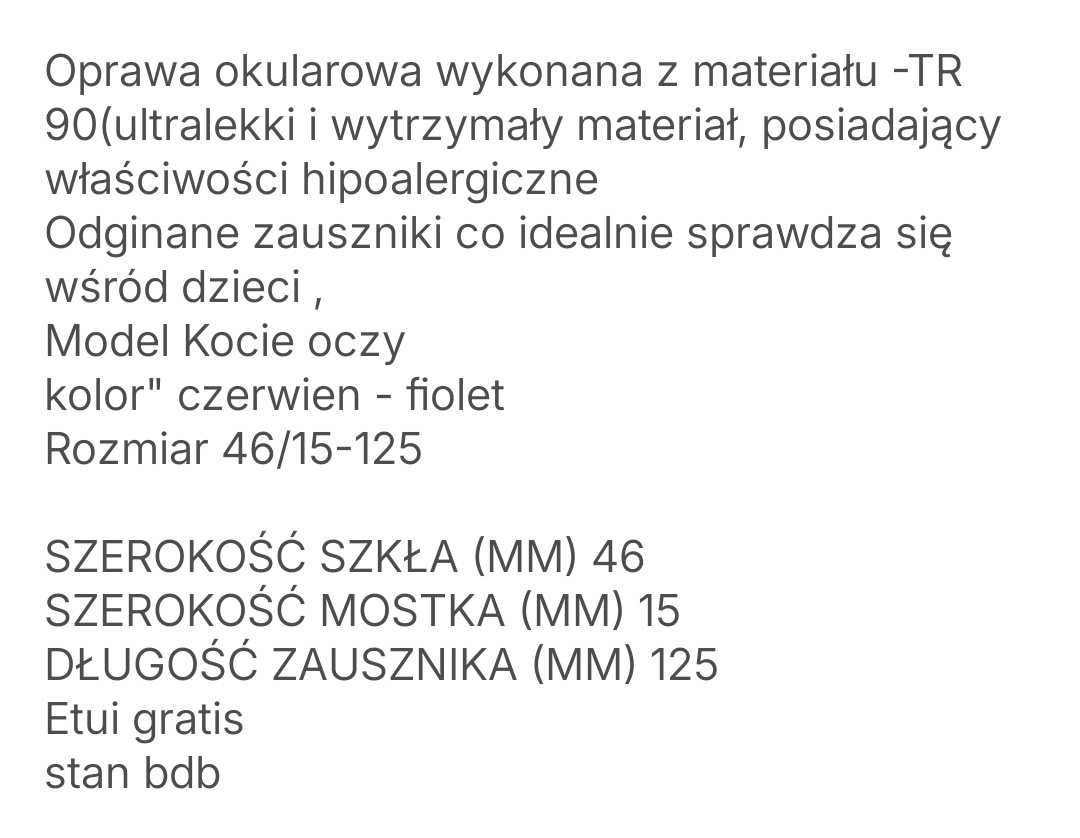 Oprawa okularowa wykonana z materiału -TR 90(ultralekki i wytrzymały materiał, posiadający właściwości hipoalergiczne
Odginane zauszniki co idealnie sprawdza się wśród dzieci ,
Model Kocie oczy
kolor" czerwien - fiolet
Rozmiar 46/15-125

SZEROKOŚĆ SZKŁA (MM) 46
SZEROKOŚĆ MOSTKA (MM) 15
DŁUGOŚĆ ZAUSZNIKA (MM) 125
Etui gratis
stan bdb